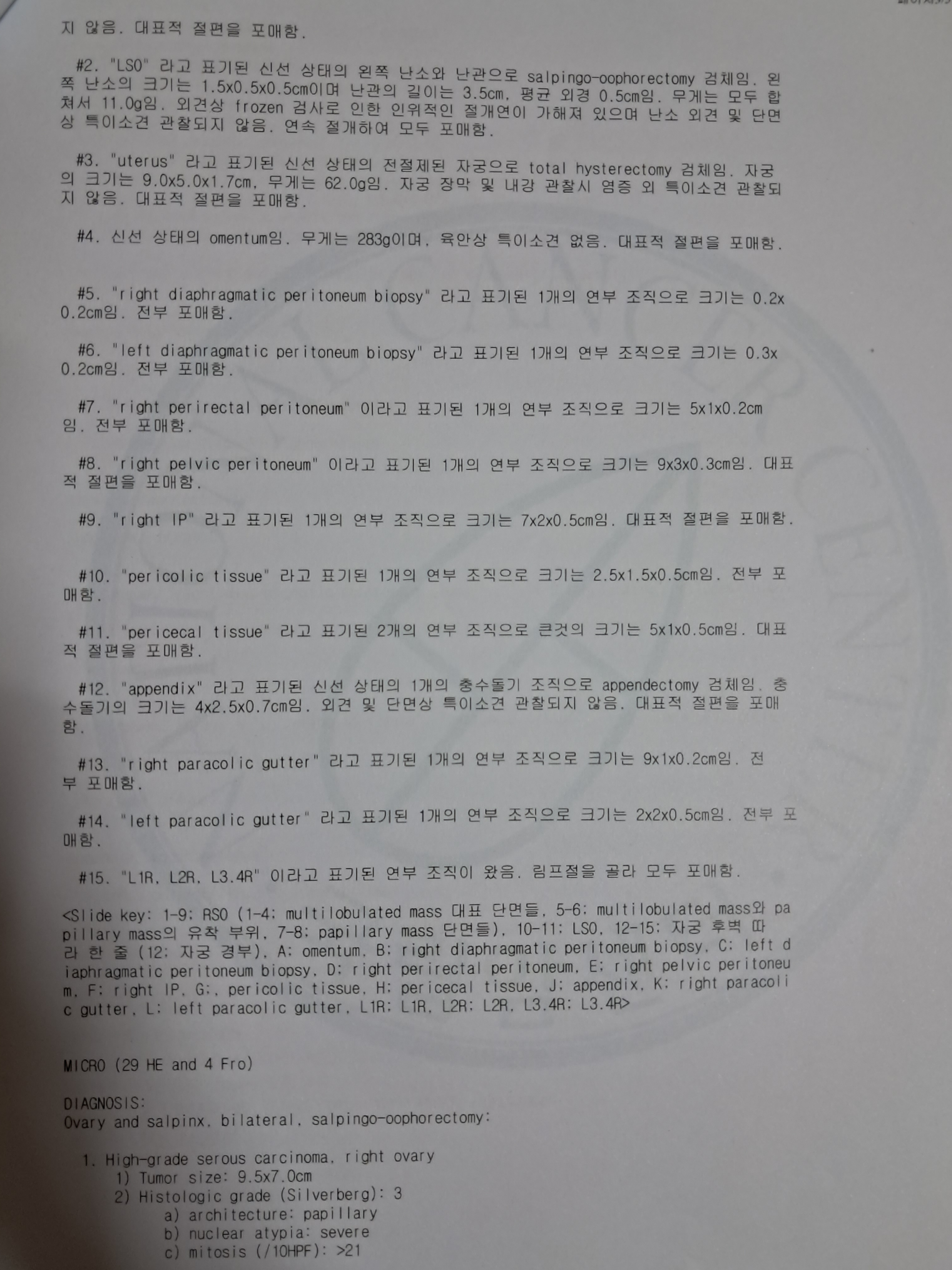 지 않음. 대표적 절편을 포매함.

#2. "LSO" 라고 표기된 신선 상태의 왼쪽 난소와 난관으로 salpingo-oophorectomy 검체임. 왼쪽 난소의 크기는 1.5x0.5x0.5cm이며 난관의 길이는 3.5cm, 평균 외경 0.5cm임. 무게는 모두 합쳐서 11.0g임. 외견상 frozen 검사로 인한 인위적인 절개연이 가해져 있으며 난소 외견 및 단면상 특이소견 관찰되지 않음. 연속 절개하여 모두 포매함.

#3. "uterus" 라고 표기된 신선 상태의 전절제된 자궁으로 total hysterectomy 검체임. 자궁의 크기는 9.0x5.0x1.7cm, 무게는 62.0g임. 자궁 장막 및 내강 관찰시 염증 외 특이소견 관찰되지 않음. 대표적 절편을 포매함.

#4. 신선 상태의 omentum임. 무게는 283g이며, 육안상 특이소견 없음. 대표적 절편을 포매함.

#5. "right diaphragmatic peritoneum biopsy" 라고 표기된 1개의 연부 조직으로 크기는 0.2x0.2cm임. 전부 포매함.

#6. "left diaphragmatic peritoneum biopsy" 라고 표기된 1개의 연부 조직으로 크기는 0.3x0.2cm임. 전부 포매함.

#7. "right perirectal peritoneum" 이라고 표기된 1개의 연부 조직으로 크기는 5x1x0.2cm임. 전부 포매함.

#8. "right pelvic peritoneum" 이라고 표기된 1개의 연부 조직으로 크기는 9x3x0.3cm임. 대표적 절편을 포매함.

#9. "right IP" 라고 표기된 1개의 연부 조직으로 크기는 7x2x0.5cm임. 대표적 절편을 포매함.

#10. "pericolic tissue" 라고 표기된 1개의 연부 조직으로 크기는 2.5x1.5x0.5cm임. 전부 포매함.

#11. "pericecal tissue" 라고 표기된 2개의 연부 조직으로 큰것의 크기는 5x1x0.5cm임. 대표적 절편을 포매함.

#12. "appendix" 라고 표기된 신선 상태의 1개의 충수돌기 조직으로 appendectomy 검체임. 충수돌기의 크기는 4x2.5x0.7cm임. 외견 및 단면상 특이소견 관찰되지 않음. 대표적 절편을 포매함.

#13. "right paracolic gutter" 라고 표기된 1개의 연부 조직으로 크기는 9x1x0.2cm임. 전부 포매함.

#14. "left paracolic gutter" 라고 표기된 1개의 연부 조직으로 크기는 2x2x0.5cm임. 전부 포매함.

#15. "L1R, L2R, L3.4R" 이라고 표기된 연부 조직이 왔음. 림프절을 골라 모두 포매함.

<Slide key: 1-9: RSO (1-4: multilobulated mass 대표 단면들, 5-6: multilobulated mass와 papillary mass의 유착 부위, 7-8: papillary mass 단면들), 10-11: LSO, 12-15: 자궁 후벽 따라 한 줄 (12: 자궁 경부), A: omentum, B: right diaphragmatic peritoneum biopsy, C: left diaphragmatic peritoneum biopsy, D: right perirectal peritoneum, E: right pelvic peritoneum, F: right IP, G:, pericolic tissue, H: pericecal tissue, J: appendix, K: right paracolic gutter, L: left paracolic gutter, L1R: L1R, L2R: L2R, L3.4R: L3.4R>

MICRO (29 HE and 4 Fro)

DIAGNOSIS:
Ovary and salpinx, bilateral, salpingo-oophorectomy:

1. High-grade serous carcinoma, right ovary
1) Tumor size: 9.5x7.0cm
2) Histologic grade (Silverberg): 3
a) architecture: papillary
b) nuclear atypia: severe
c) mitosis (/10HPF): >21